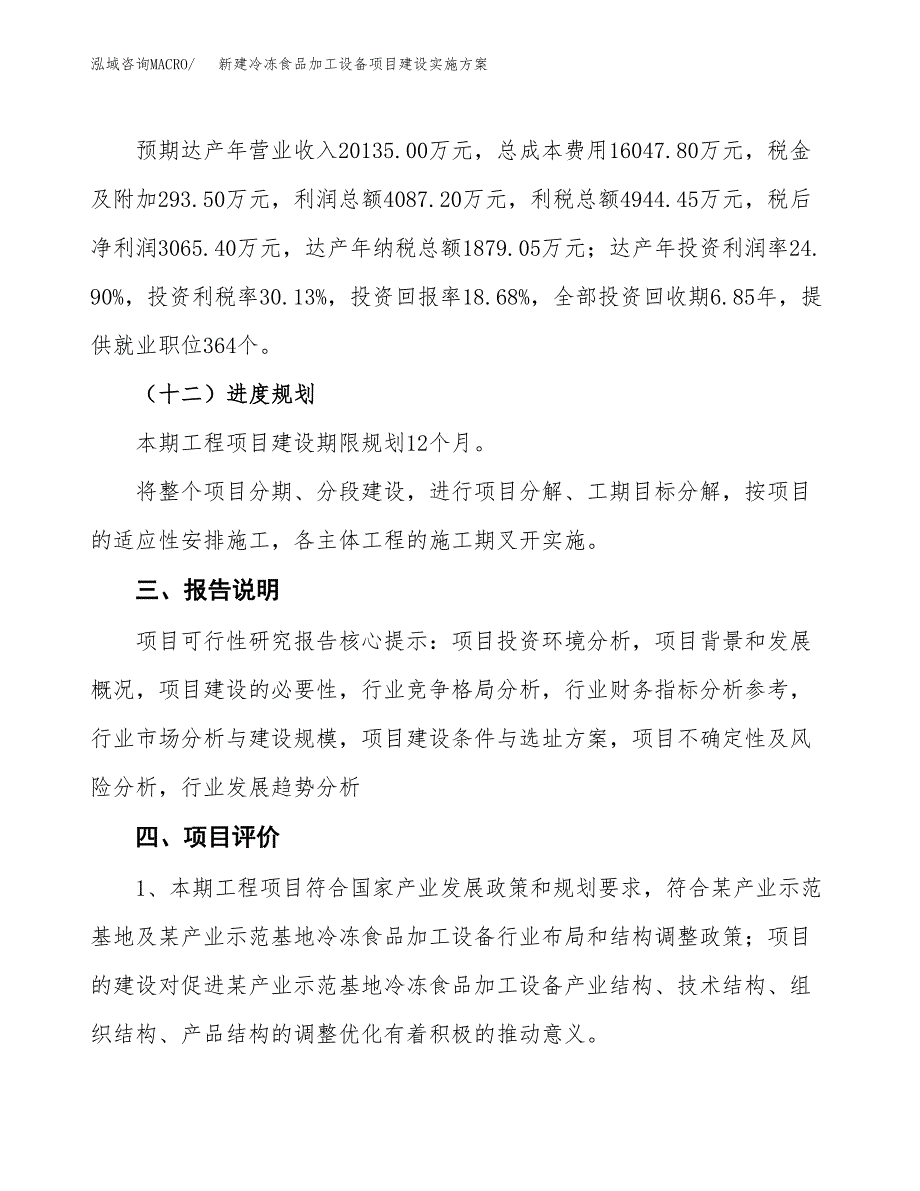 泓域咨询MACRO/　新建冷冻食品加工设备项目建设实施方案

预期达产年营业收入20135.00万元，总成本费用16047.80万元，税金及附加293.50万元，利润总额4087.20万元，利税总额4944.45万元，税后净利润3065.40万元，达产年纳税总额1879.05万元；达产年投资利润率24.90%，投资利税率30.13%，投资回报率18.68%，全部投资回收期6.85年，提供就业职位364个。

（十二）进度规划

本期工程项目建设期限规划12个月。

将整个项目分期、分段建设，进行项目分解、工期目标分解，按项目的适应性安排施工，各主体工程的施工期叉开实施。

三、报告说明

项目可行性研究报告核心提示：项目投资环境分析，项目背景和发展概况，项目建设的必要性，行业竞争格局分析，行业财务指标分析参考，行业市场分析与建设规模，项目建设条件与选址方案，项目不确定性及风险分析，行业发展趋势分析

四、项目评价

1、本期工程项目符合国家产业发展政策和规划要求，符合某产业示范基地及某产业示范基地冷冻食品加工设备行业布局和结构调整政策；项目的建设对促进某产业示范基地冷冻食品加工设备产业结构、技术结构、组织结构、产品结构的调整优化有着积极的推动意义。